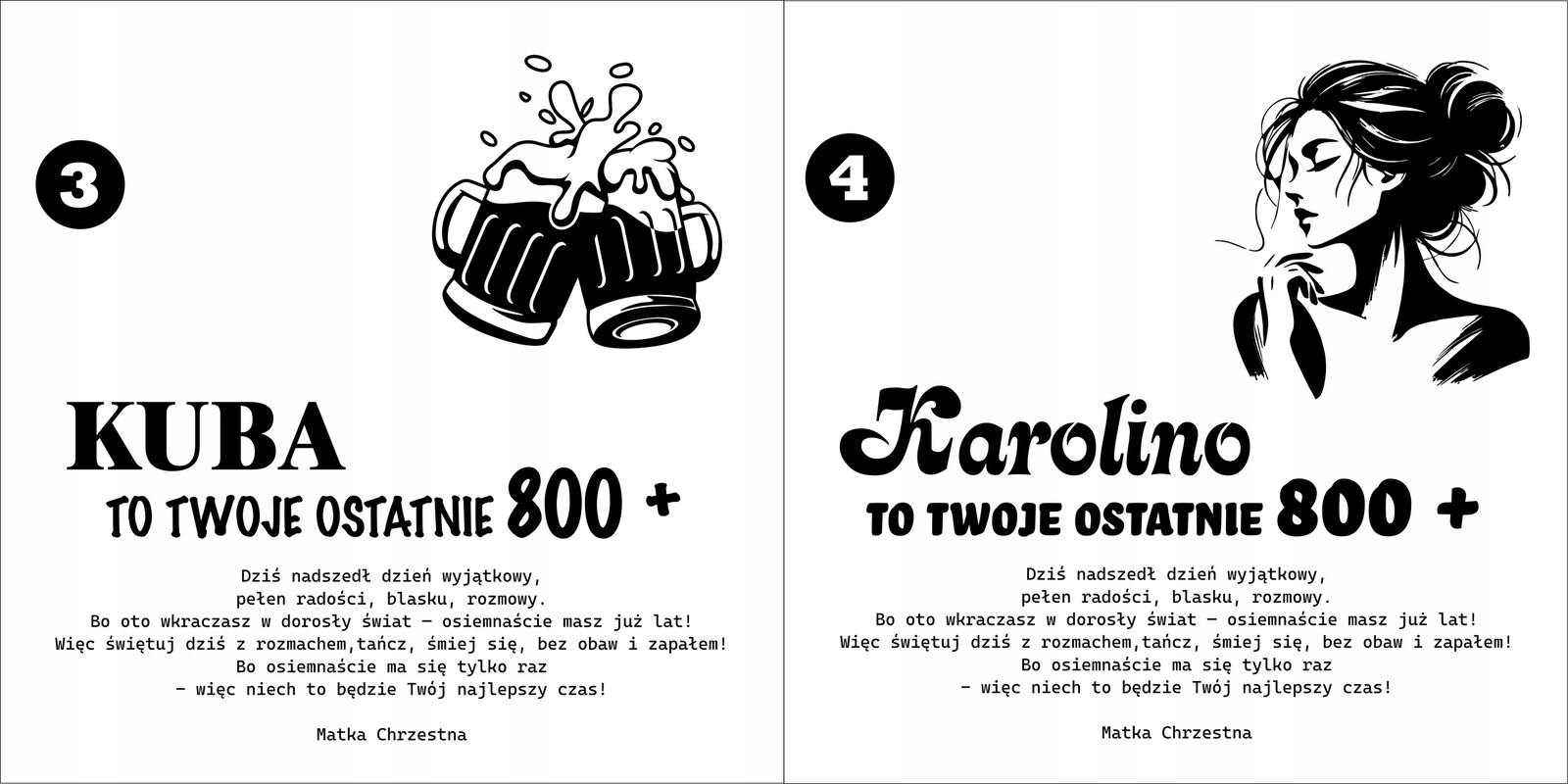 3

KUBA

TO TWOJE OSTATNIE 800 +

Dziś nadszedł dzień wyjątkowy,
pełen radości, blasku, rozmowy.
Bo oto wkraczasz w dorosły świat – osiemnaście masz już lat!
Więc świętuj dziś z rozmachem,tańcz, śmiej się, bez obaw i zapałem!
Bo osiemnaście ma się tylko raz
– więc niech to będzie Twój najlepszy czas!

Matka Chrzestna

4

Karolino

TO TWOJE OSTATNIE 800 +

Dziś nadszedł dzień wyjątkowy,
pełen radości, blasku, rozmowy.
Bo oto wkraczasz w dorosły świat – osiemnaście masz już lat!
Więc świętuj dziś z rozmachem,tańcz, śmiej się, bez obaw i zapałem!
Bo osiemnaście ma się tylko raz
– więc niech to będzie Twój najlepszy czas!

Matka Chrzestna